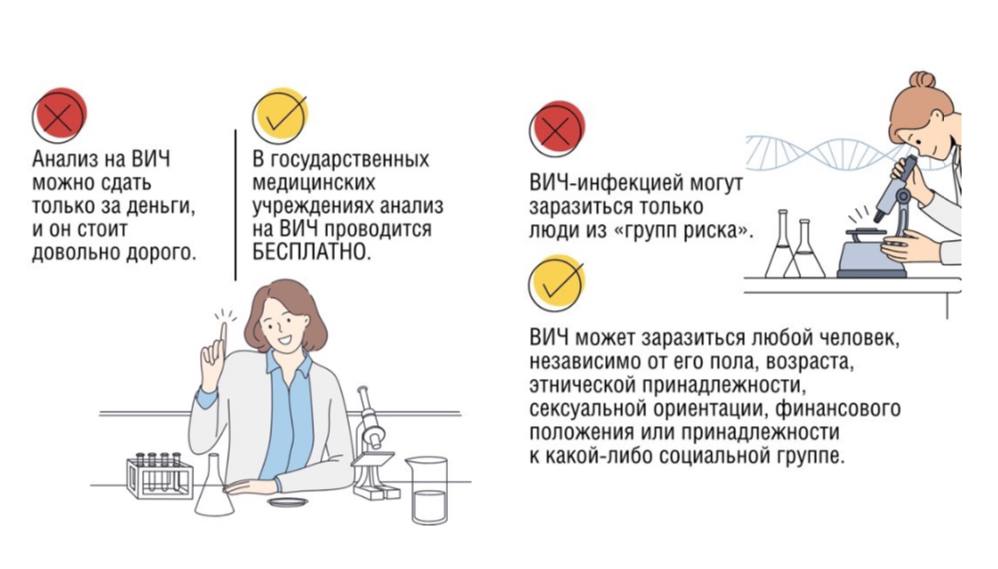 Анализ на ВИЧ можно сдать только за деньги, и он стоит довольно дорого.

В государственных медицинских учреждениях анализ на ВИЧ проводится БЕСПЛАТНО.

ВИЧ-инфекцией могут заразиться только люди из «групп риска».

ВИЧ может заразиться любой человек, независимо от его пола, возраста, этнической принадлежности, сексуальной ориентации, финансового положения или принадлежности к какой-либо социальной группе.